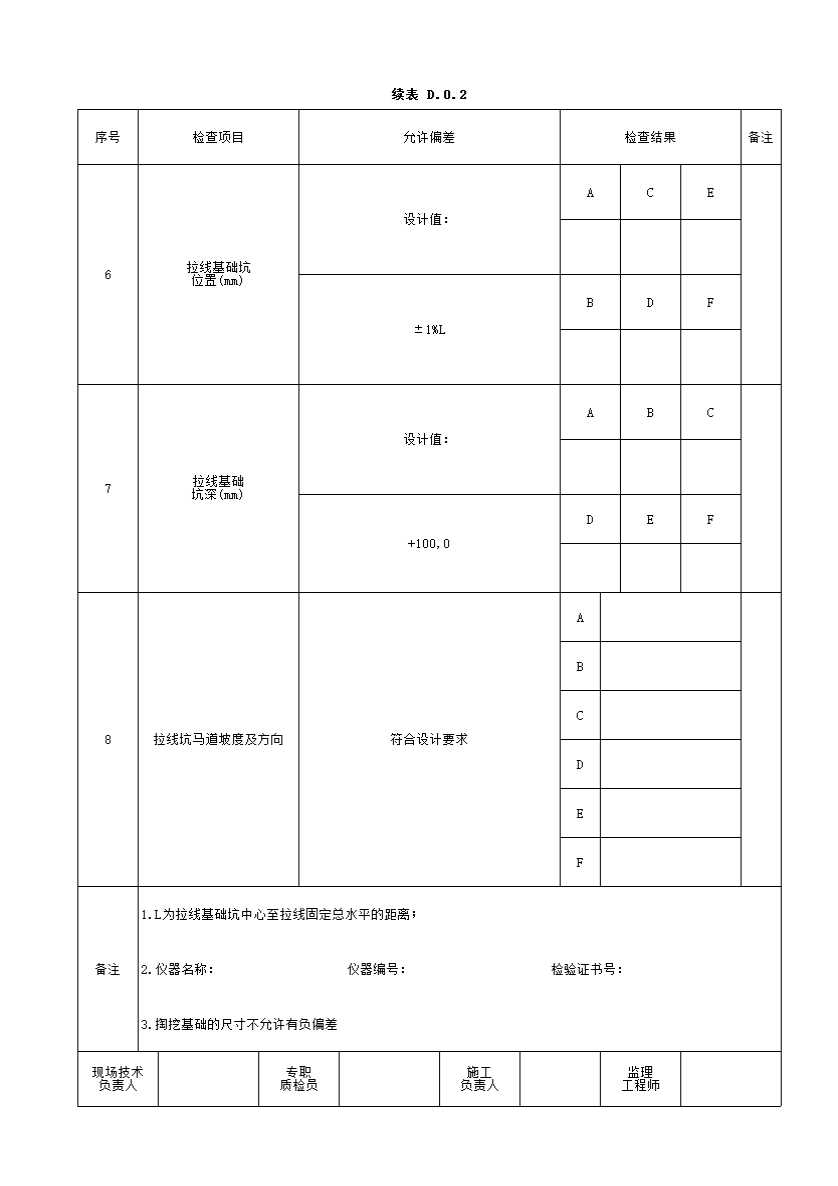 续表 D.0.2

| 序号 | 检查项目 | 允许偏差 | 检查结果 | | | 备注 |
|---|---|---|---|---|---|---|
| 6 | 拉线基础坑位置(mm) | 设计值： | A | C | E | |
| | | | | | | |
| | | ±1%L | B | D | F | |
| | | | | | | |
| 7 | 拉线基础坑深(mm) | 设计值： | A | B | C | |
| | | | | | | |
| | | +100,0 | D | E | F | |
| | | | | | | |
| 8 | 拉线坑马道坡度及方向 | 符合设计要求 | A | | | |
| | | | B | | | |
| | | | C | | | |
| | | | D | | | |
| | | | E | | | |
| | | | F | | | |

备注

1.L为拉线基础坑中心至拉线固定总水平的距离；

2.仪器名称： 仪器编号： 检验证书号：

3.掏挖基础的尺寸不允许有负偏差

| 现场技术负责人 | | 专职质检员 | | 施工负责人 | | 监理工程师 | |
|---|---|---|---|---|---|---|---|